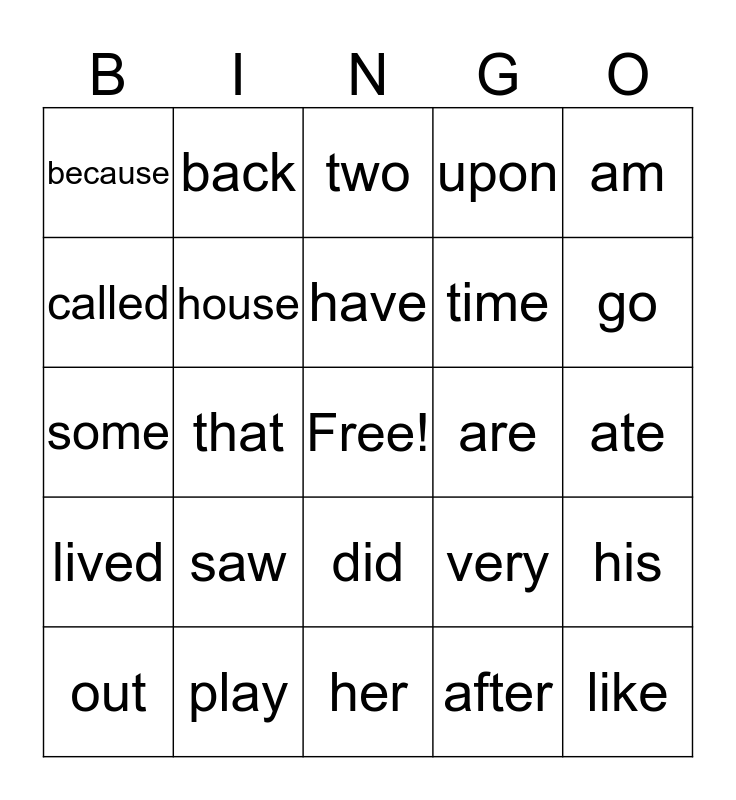 | B | I | N | G | O |
|---|---|---|---|---|
| because | back | two | upon | am |
| called | house | have | time | go |
| some | that | Free! | are | ate |
| lived | saw | did | very | his |
| out | play | her | after | like |